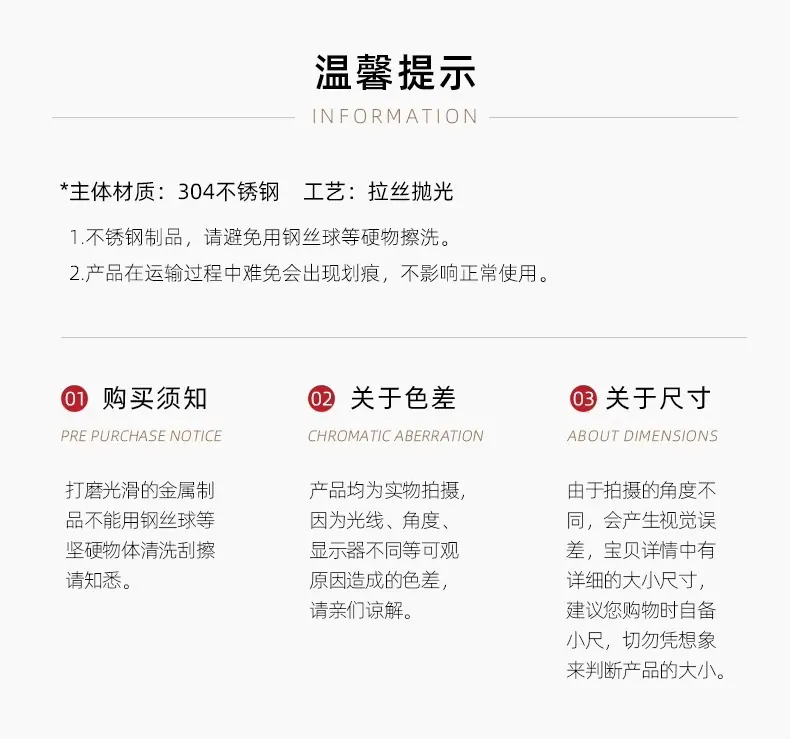 温馨提示

INFORMATION

*主体材质：304不锈钢 工艺：拉丝抛光

1.不锈钢制品，请避免用钢丝球等硬物擦洗。

2.产品在运输过程中难免会出现划痕，不影响正常使用。

01 购买须知

PRE PURCHASE NOTICE

打磨光滑的金属制品不能用钢丝球等坚硬物体清洗刮擦请知悉。

02 关于色差

CHROMATIC ABERRATION

产品均为实物拍摄，因为光线、角度、显示器不同等可观原因造成的色差，请亲们谅解。

03 关于尺寸

ABOUT DIMENSIONS

由于拍摄的角度不同，会产生视觉误差，宝贝详情中有详细的大小尺寸，建议您购物时自备小尺，切勿凭想象来判断产品的大小。